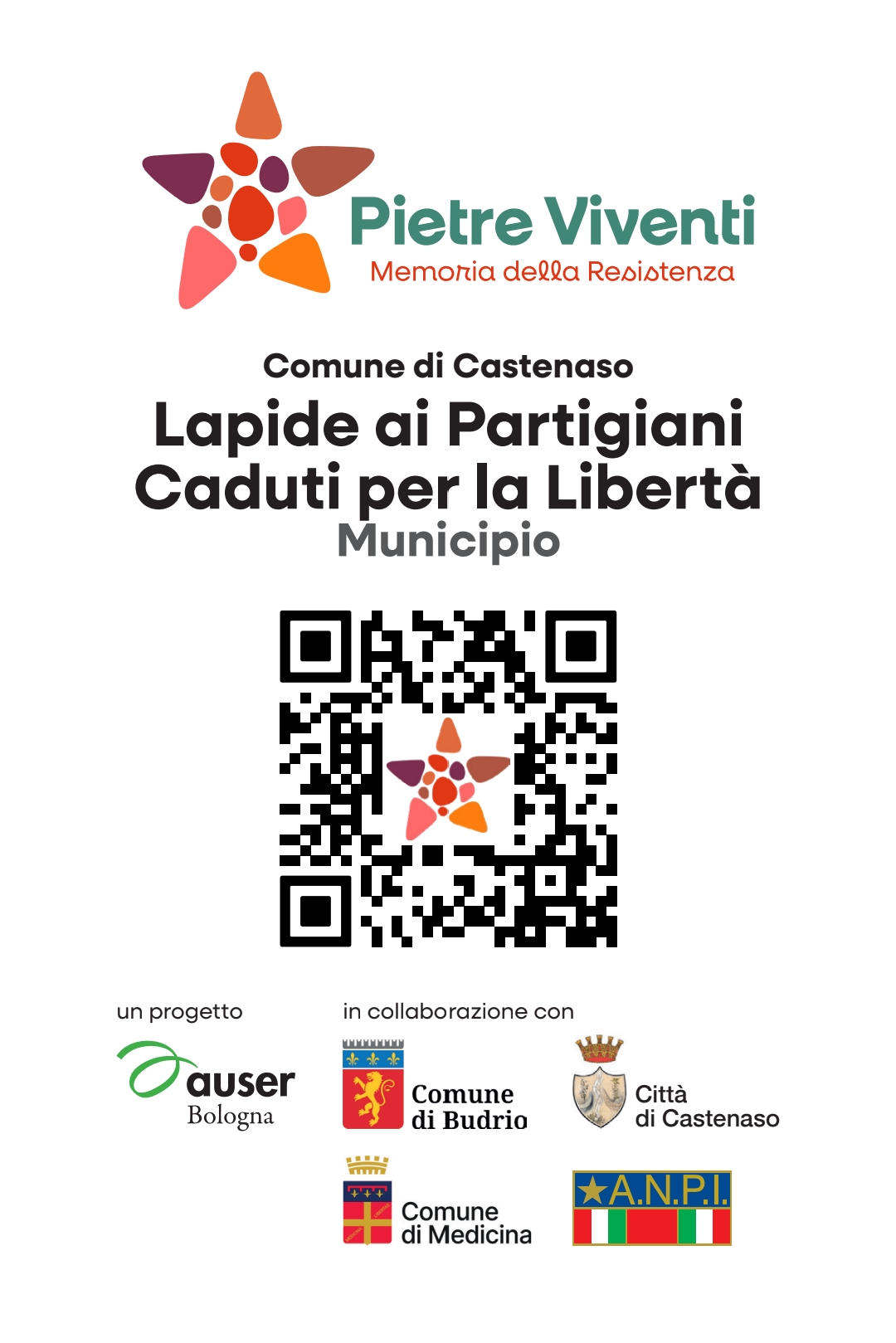 Pietre Viventi
Memoria della Resistenza

Comune di Castenaso
Lapide ai Partigiani
Caduti per la Libertà
Municipio

un progetto

auser
Bologna

in collaborazione con

Comune
di Budrio

Città
di Castenaso

Comune
di Medicina

A.N.P.I.